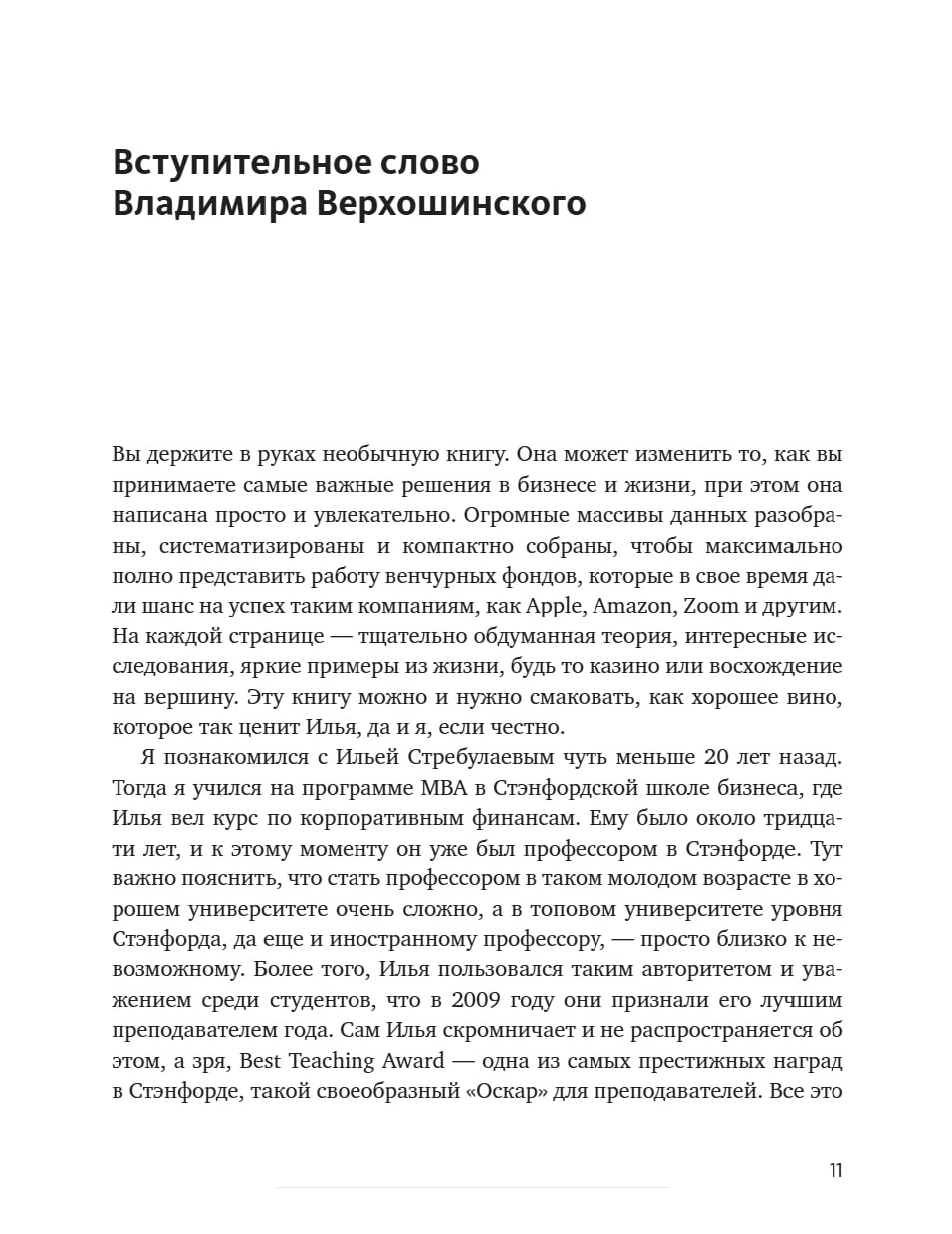 Вступительное слово Владимира Верхошинского

Вы держите в руках необычную книгу. Она может изменить то, как вы принимаете самые важные решения в бизнесе и жизни, при этом она написана просто и увлекательно. Огромные массивы данных разобраны, систематизированы и компактно собраны, чтобы максимально полно представить работу венчурных фондов, которые в свое время дали шанс на успех таким компаниям, как Apple, Amazon, Zoom и другим. На каждой странице — тщательно обдуманная теория, интересные исследования, яркие примеры из жизни, будь то казино или восхождение на вершину. Эту книгу можно и нужно смаковать, как хорошее вино, которое так ценит Илья, да и я, если честно.

Я познакомился с Ильей Стребулаевым чуть меньше 20 лет назад. Тогда я учился на программе MBA в Стэнфордской школе бизнеса, где Илья вел курс по корпоративным финансам. Ему было около тридцати лет, и к этому моменту он уже был профессором в Стэнфорде. Тут важно пояснить, что стать профессором в таком молодом возрасте в хорошем университете очень сложно, а в топовом университете уровня Стэнфорда, да еще и иностранному профессору, — просто близко к невозможному. Более того, Илья пользовался таким авторитетом и уважением среди студентов, что в 2009 году они признали его лучшим преподавателем года. Сам Илья скромничает и не распространяется об этом, а зря, Best Teaching Award — одна из самых престижных наград в Стэнфорде, такой своеобразный «Оскар» для преподавателей. Все это

11